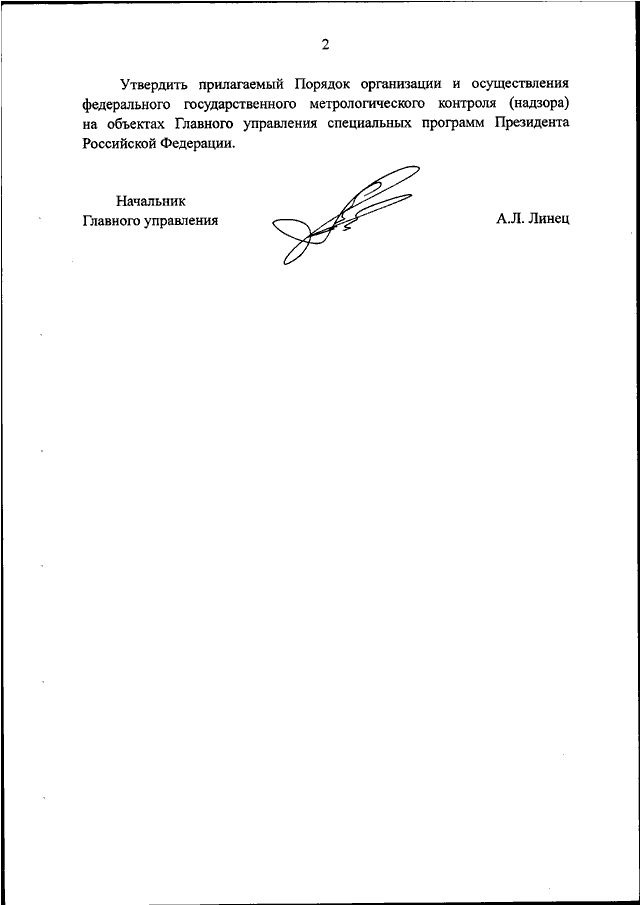 2

Утвердить прилагаемый Порядок организации и осуществления федерального государственного метрологического контроля (надзора) на объектах Главного управления специальных программ Президента Российской Федерации.

Начальник
Главного управления

А.Л. Линец